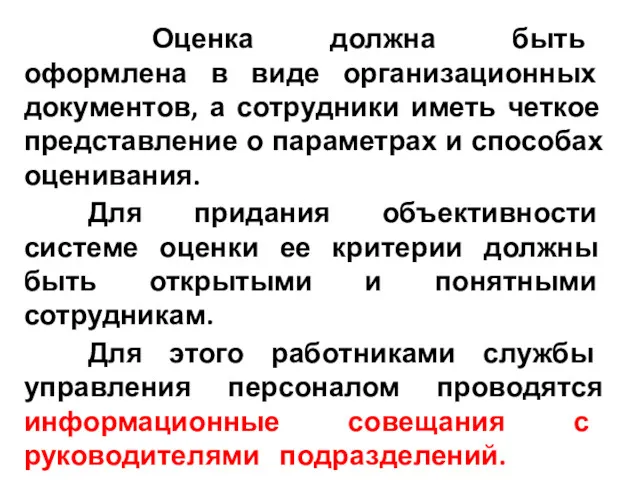 Оценка должна быть оформлена в виде организационных документов, а сотрудники иметь четкое представление о параметрах и способах оценивания.

Для придания объективности системе оценки ее критерии должны быть открытыми и понятными сотрудникам.

Для этого работниками службы управления персоналом проводятся информационные совещания с руководителями подразделений.